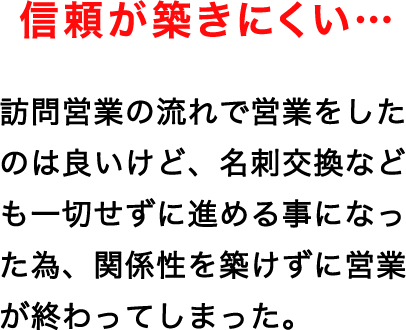 信頼が築きにくい…

訪問営業の流れで営業をしたのは良いけど、名刺交換なども一切せずに進める事になった為、関係性を築けずに営業が終わってしまった。